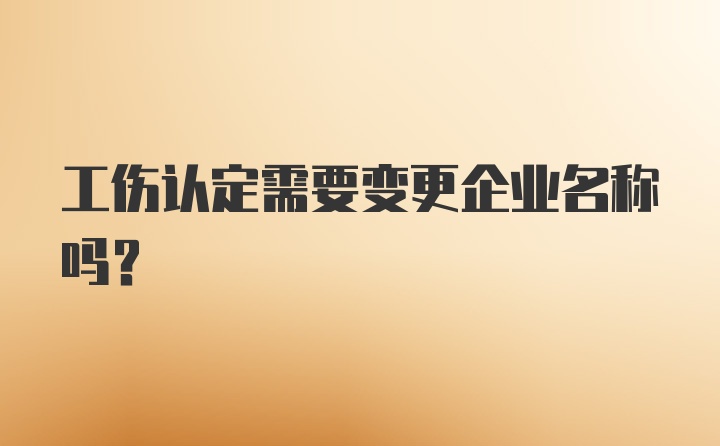 工伤认定需要变更企业名称吗？